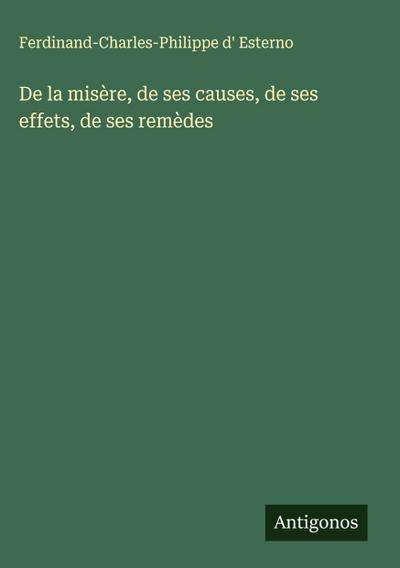 Ferdinand-Charles-Philippe d' Esterno

De la misère, de ses causes, de ses effets, de ses remèdes

Antigonos